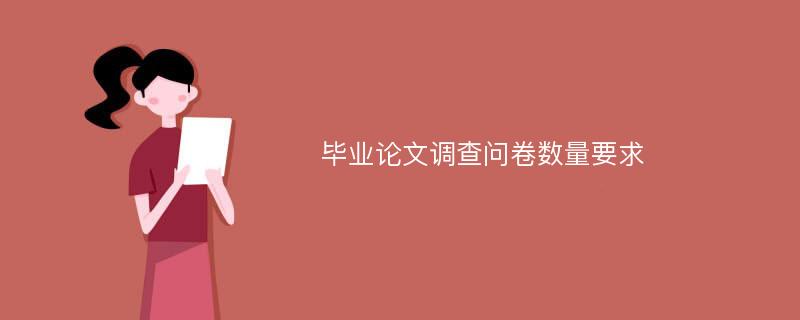 毕业论文调查问卷数量要求